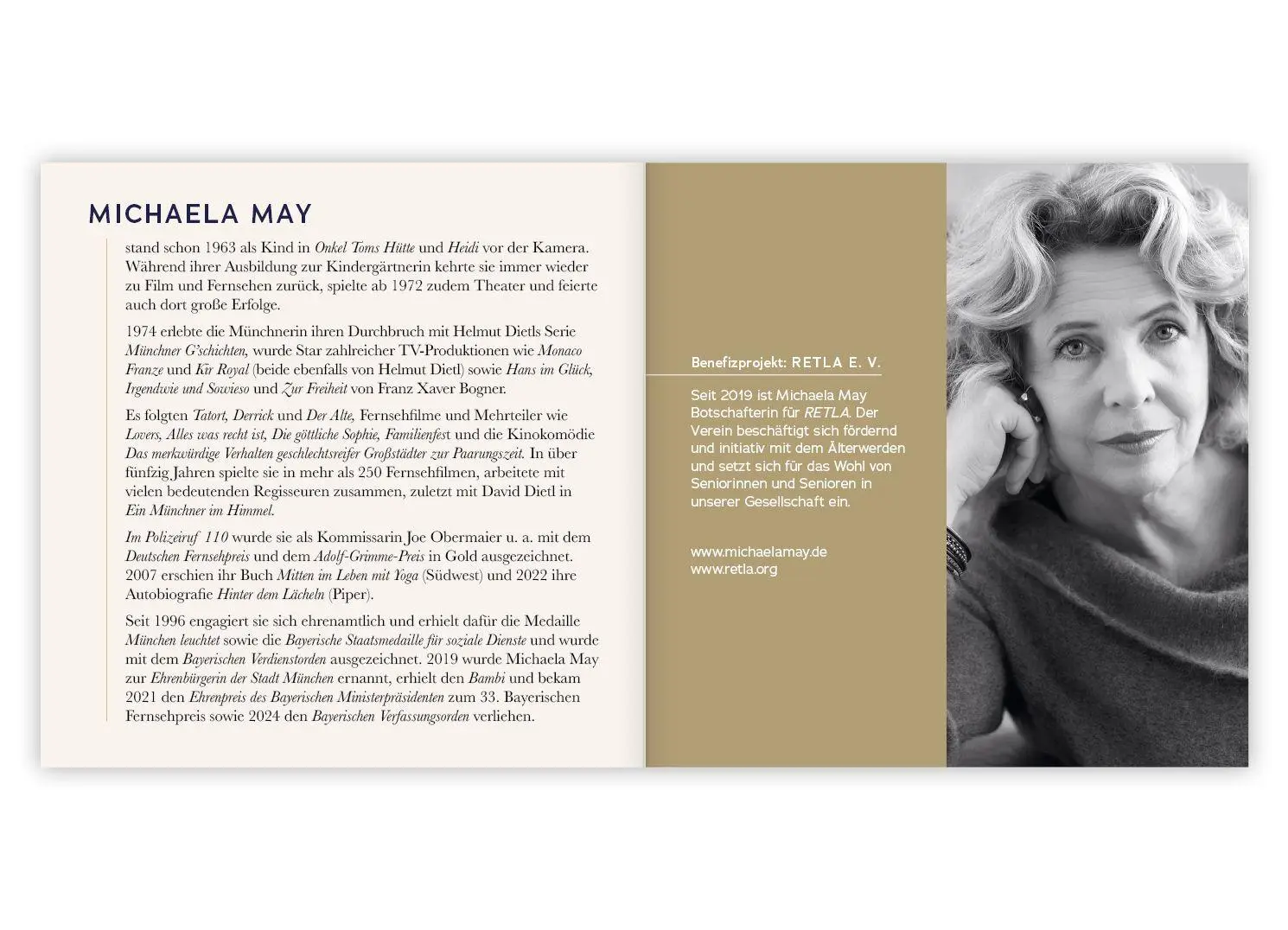 MICHAELA MAY

stand schon 1963 als Kind in Onkel Toms Hütte und Heidi vor der Kamera. Während ihrer Ausbildung zur Kindergärtnerin kehrte sie immer wieder zu Film und Fernsehen zurück, spielte ab 1972 zudem Theater und feierte auch dort große Erfolge.

1974 erlebte die Münchnerin ihren Durchbruch mit Helmut Dietls Serie Münchner G'schichten, wurde Star zahlreicher TV-Produktionen wie Monaco Franze und Kir Royal (beide ebenfalls von Helmut Dietl) sowie Hans im Glück, Irgendwie und Sowieso und Zur Freiheit von Franz Xaver Bogner.

Es folgten Tatort, Derrick und Der Alte, Fernsehfilme und Mehrteiler wie Lovers, Alles was recht ist, Die göttliche Sophie, Familienfest und die Kinokomödie Das merkwürdige Verhalten geschlechtsreifer Großstädter zur Paarungszeit. In über fünfzig Jahren spielte sie in mehr als 250 Fernsehfilmen, arbeitete mit vielen bedeutenden Regisseuren zusammen, zuletzt mit David Dietl in Ein Münchner im Himmel.

Im Polizeiruf 110 wurde sie als Kommissarin Joe Obermaier u. a. mit dem Deutschen Fernsehpreis und dem Adolf-Grimme-Preis in Gold ausgezeichnet. 2007 erschien ihr Buch Mitten im Leben mit Yoga (Südwest) und 2022 ihre Autobiografie Hinter dem Lächeln (Piper).

Seit 1996 engagiert sie sich ehrenamtlich und erhielt dafür die Medaille München leuchtet sowie die Bayerische Staatsmedaille für soziale Dienste und wurde mit dem Bayerischen Verdienstorden ausgezeichnet. 2019 wurde Michaela May zur Ehrenbürgerin der Stadt München ernannt, erhielt den Bambi und bekam 2021 den Ehrenpreis des Bayerischen Ministerpräsidenten zum 33. Bayerischen Fernsehpreis sowie 2024 den Bayerischen Verfassungsorden verliehen.

Benefizprojekt: RETLA E. V.

Seit 2019 ist Michaela May Botschafterin für RETLA. Der Verein beschäftigt sich fördernd und initiativ mit dem Älterwerden und setzt sich für das Wohl von Seniorinnen und Senioren in unserer Gesellschaft ein.

www.michaelamay.de
www.retla.org